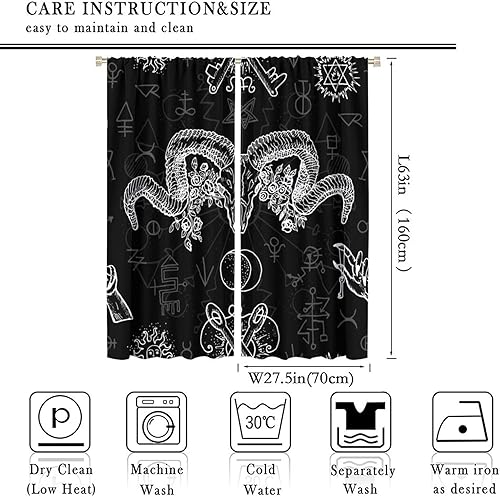 CARE INSTRUCTION&SIZE
easy to maintain and clean

L63in (160cm)

W27.5in(70cm)

p

30℃

Dry Clean (Low Heat)

Machine Wash

Cold Water

Separately Wash

Warm iron as desired